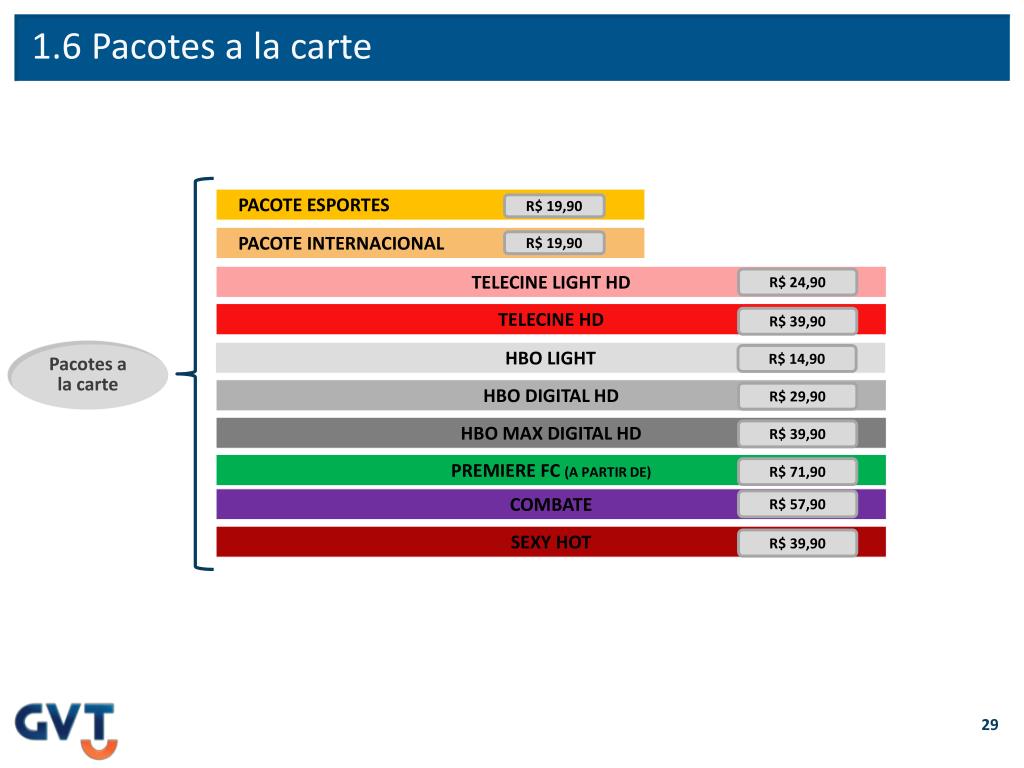 1.6 Pacotes a la carte

Pacotes a la carte

PACOTE ESPORTES R$ 19,90

PACOTE INTERNACIONAL R$ 19,90

TELECINE LIGHT HD R$ 24,90

TELECINE HD R$ 39,90

HBO LIGHT R$ 14,90

HBO DIGITAL HD R$ 29,90

HBO MAX DIGITAL HD R$ 39,90

PREMIERE FC (A PARTIR DE) R$ 71,90

COMBATE R$ 57,90

SEXY HOT R$ 39,90

GVT

29